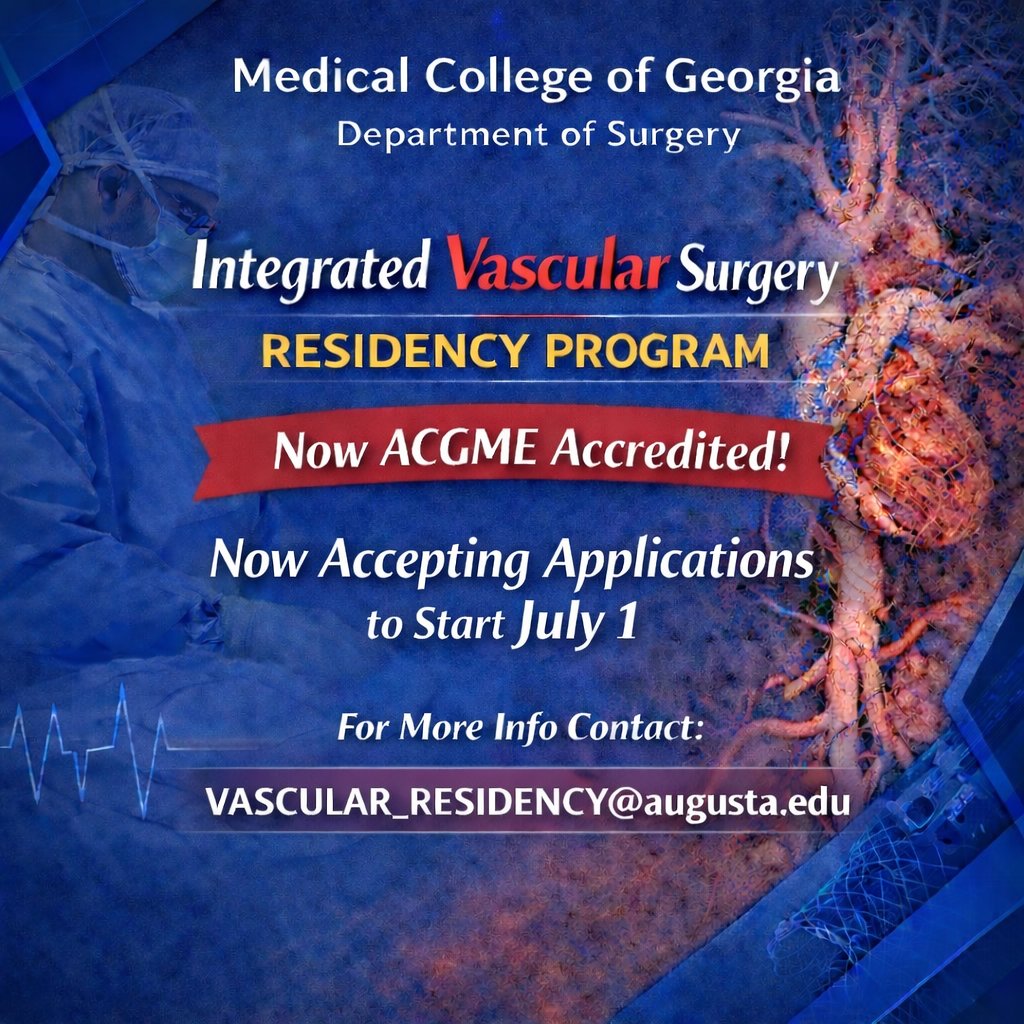 Medical College of Georgia
Department of Surgery

Integrated Vascular Surgery
RESIDENCY PROGRAM

Now ACGME Accredited!

Now Accepting Applications to Start July 1

For More Info Contact:

VASCULAR_RESIDENCY@augusta.edu